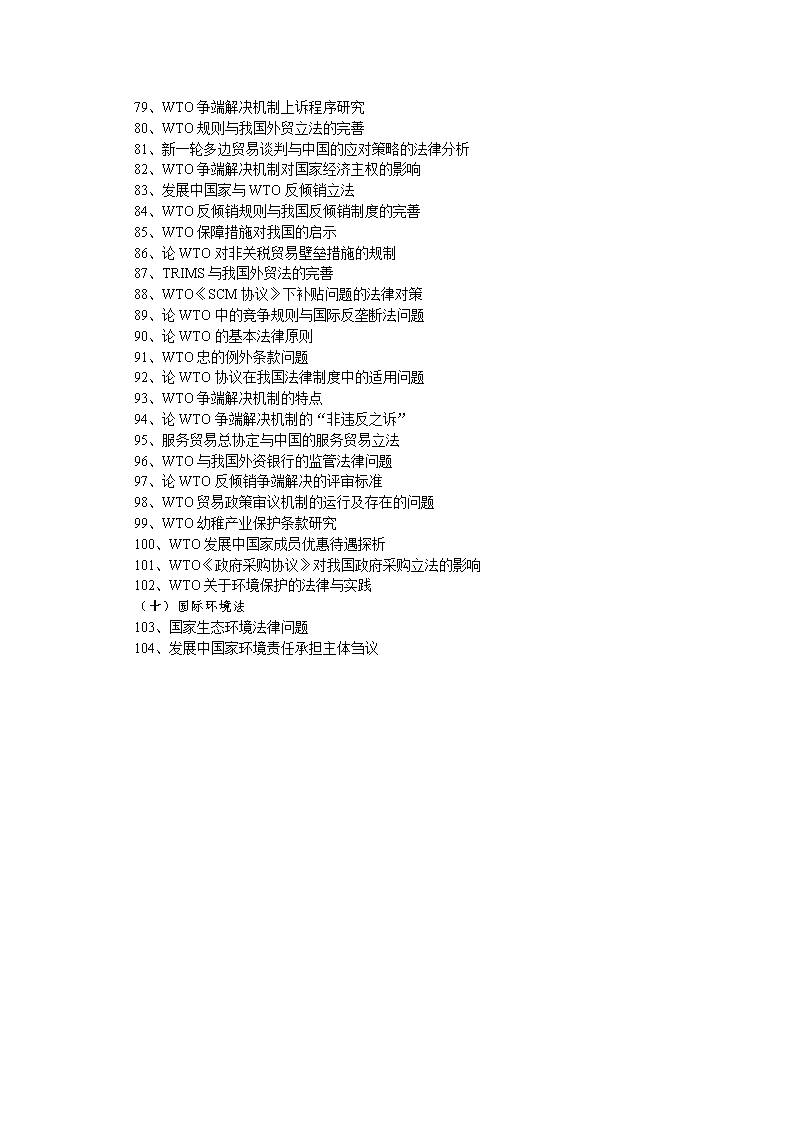 79、WTO 争端解决机制上诉程序研究
80、WTO 规则与我国外贸立法的完善
81、新一轮多边贸易谈判与中国的应对策略的法律分析
82、WTO 争端解决机制对国家经济主权的影响
83、发展中国家与 WTO 反倾销立法
84、WTO 反倾销规则与我国反倾销制度的完善
85、WTO 保障措施对我国的启示
86、论 WTO 对非关税贸易壁垒措施的规制
87、TRIMS 与我国外贸法的完善
88、WTO《SCM 协议》下补贴问题的法律对策
89、论 WTO 中的竞争规则与国际反垄断法问题
90、论 WTO 的基本法律原则
91、WTO 忠的例外条款问题
92、论 WTO 协议在我国法律制度中的适用问题
93、WTO 争端解决机制的特点
94、论 WTO 争端解决机制的“非违反之诉”
95、服务贸易总协定与中国的服务贸易立法
96、WTO 与我国外资银行的监管法律问题
97、论 WTO 反倾销争端解决的评审标准
98、WTO 贸易政策审议机制的运行及存在的问题
99、WTO 幼稚产业保护条款研究
100、WTO 发展中国家成员优惠待遇探析
101、WTO《政府采购协议》对我国政府采购立法的影响
102、WTO 关于环境保护的法律与实践
（十）国际环境法
103、国家生态环境法律问题
104、发展中国家环境责任承担主体刍议